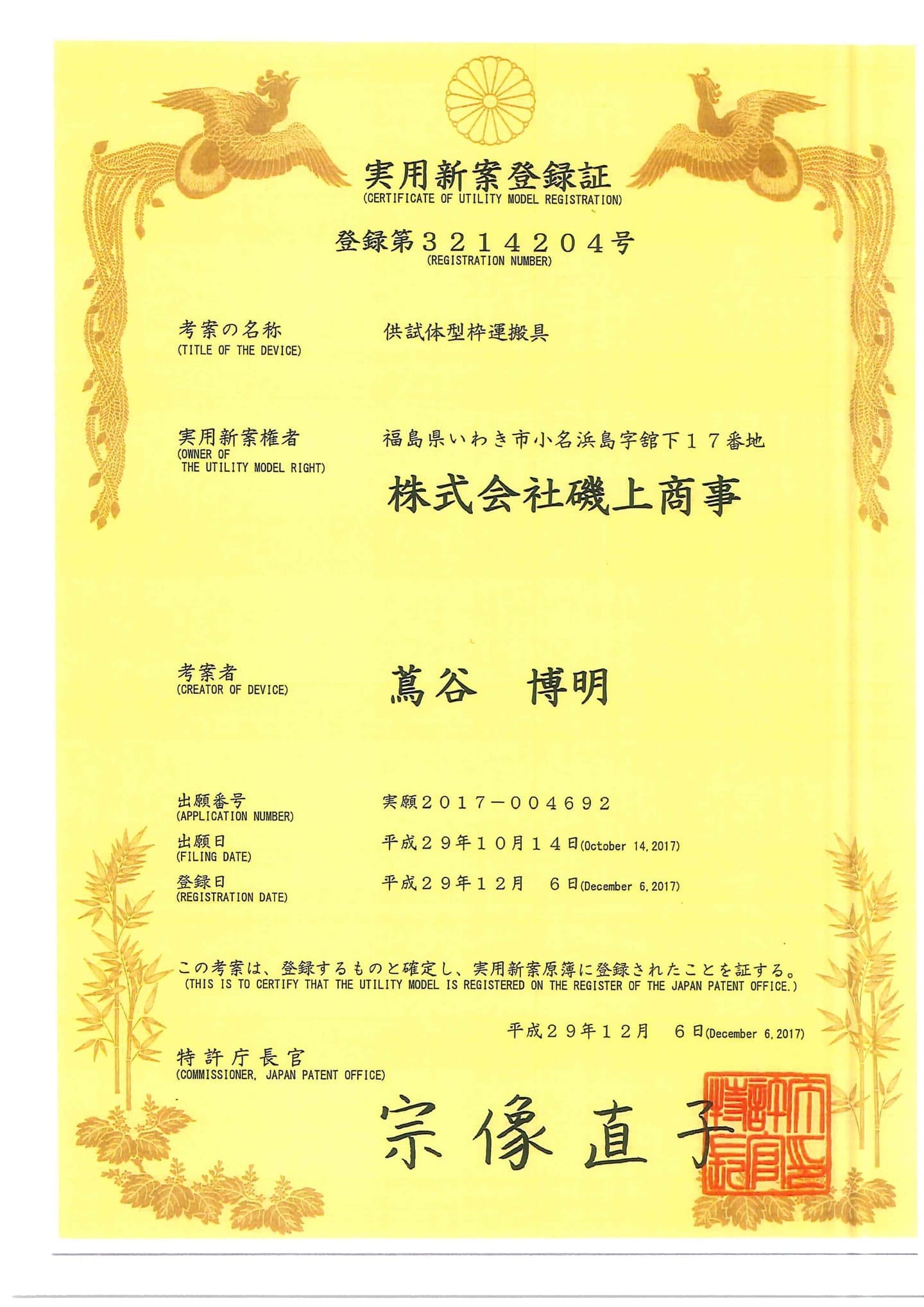 実用新案登録証
(CERTIFICATE OF UTILITY MODEL REGISTRATION)

登録第３２１４２０４号
(REGISTRATION NUMBER)

考案の名称
(TITLE OF THE DEVICE)
供試体型枠運搬具

実用新案権者
(OWNER OF THE UTILITY MODEL RIGHT)
福島県いわき市小名浜島字舘下１７番地
株式会社磯上商事

考案者
(CREATOR OF DEVICE)
蔦谷　博明

出願番号
(APPLICATION NUMBER)
実願２０１７－００４６９２

出願日
(FILING DATE)
平成２９年１０月１４日(October 14, 2017)

登録日
(REGISTRATION DATE)
平成２９年１２月　６日(December 6, 2017)

この考案は、登録するものと確定し、実用新案原簿に登録されたことを証する。
(THIS IS TO CERTIFY THAT THE UTILITY MODEL IS REGISTERED ON THE REGISTER OF THE JAPAN PATENT OFFICE.)

平成２９年１２月　６日(December 6, 2017)

特許庁長官
(COMMISSIONER, JAPAN PATENT OFFICE)

宗像直子

特許庁長官之印